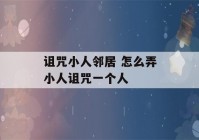 诅咒小人邻居 怎么弄小人诅咒一个人